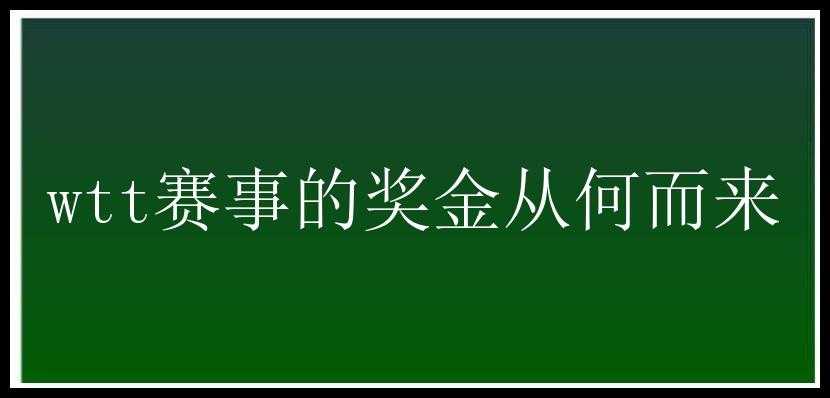 wtt赛事的奖金从何而来